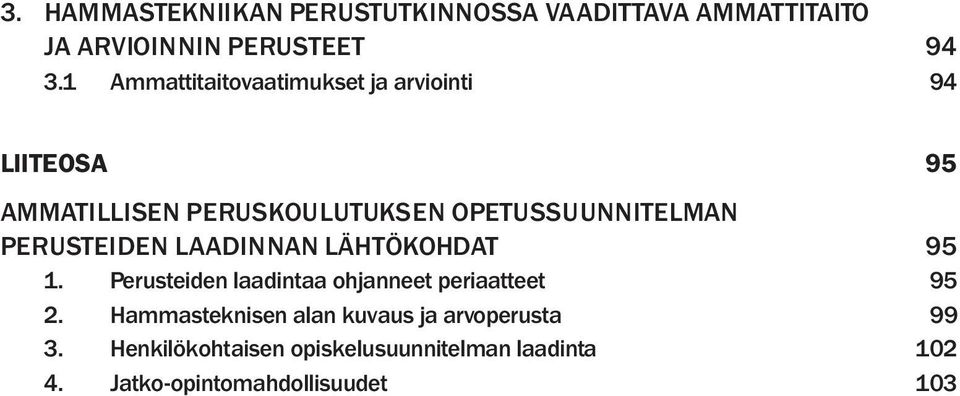 3. HAMMASTEKNIIKAN PERUSTUTKINNOSSA VAADITTAVA AMMATTITAITO JA ARVIOINNIN PERUSTEET 94
3.1 Ammattitaitovaatimukset ja arviointi 94

LIITEOSA 95

AMMATILLISEN PERUSKOULUTUKSEN OPETUSSUUNNITELMAN PERUSTEIDEN LAADINNAN LÄHTÖKOHDAT 95
1. Perusteiden laadintaa ohjanneet periaatteet 95
2. Hammasteknisen alan kuvaus ja arvoperusta 99
3. Henkilökohtaisen opiskelusuunnitelman laadinta 102
4. Jatko-opintomahdollisuudet 103